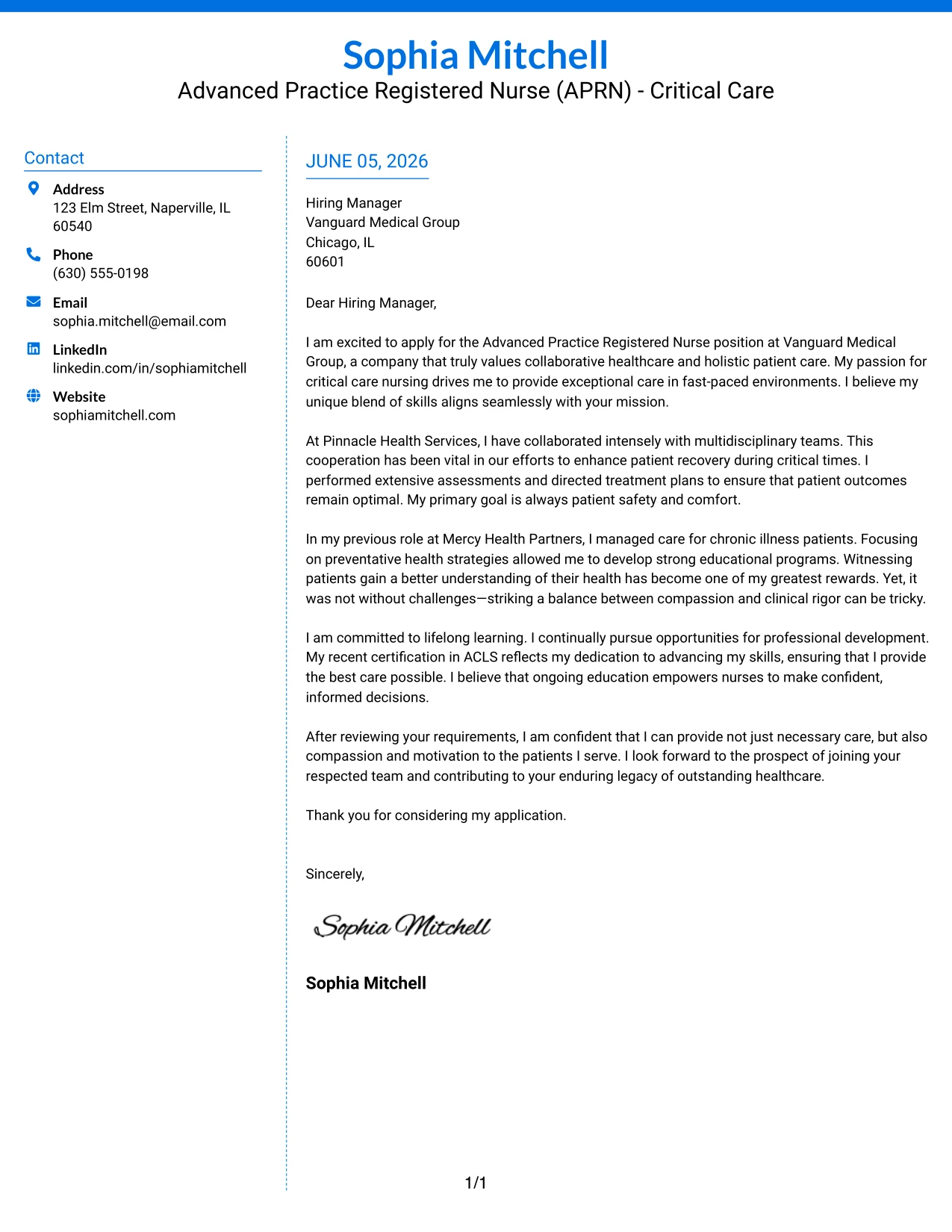 Sophia Mitchell
Advanced Practice Registered Nurse (APRN) - Critical Care

Contact

Address
123 Elm Street, Naperville, IL 60540

Phone
(630) 555-0198

Email
sophia.mitchell@email.com

LinkedIn
linkedin.com/in/sophiamitchell

Website
sophiamitchell.com

JUNE 05, 2026

Hiring Manager
Vanguard Medical Group
Chicago, IL
60601

Dear Hiring Manager,

I am excited to apply for the Advanced Practice Registered Nurse position at Vanguard Medical Group, a company that truly values collaborative healthcare and holistic patient care. My passion for critical care nursing drives me to provide exceptional care in fast-paced environments. I believe my unique blend of skills aligns seamlessly with your mission.

At Pinnacle Health Services, I have collaborated intensely with multidisciplinary teams. This cooperation has been vital in our efforts to enhance patient recovery during critical times. I performed extensive assessments and directed treatment plans to ensure that patient outcomes remain optimal. My primary goal is always patient safety and comfort.

In my previous role at Mercy Health Partners, I managed care for chronic illness patients. Focusing on preventative health strategies allowed me to develop strong educational programs. Witnessing patients gain a better understanding of their health has become one of my greatest rewards. Yet, it was not without challenges—striking a balance between compassion and clinical rigor can be tricky.

I am committed to lifelong learning. I continually pursue opportunities for professional development. My recent certification in ACLS reflects my dedication to advancing my skills, ensuring that I provide the best care possible. I believe that ongoing education empowers nurses to make confident, informed decisions.

After reviewing your requirements, I am confident that I can provide not just necessary care, but also compassion and motivation to the patients I serve. I look forward to the prospect of joining your respected team and contributing to your enduring legacy of outstanding healthcare.

Thank you for considering my application.

Sincerely,

Sophia Mitchell

Sophia Mitchell

1/1